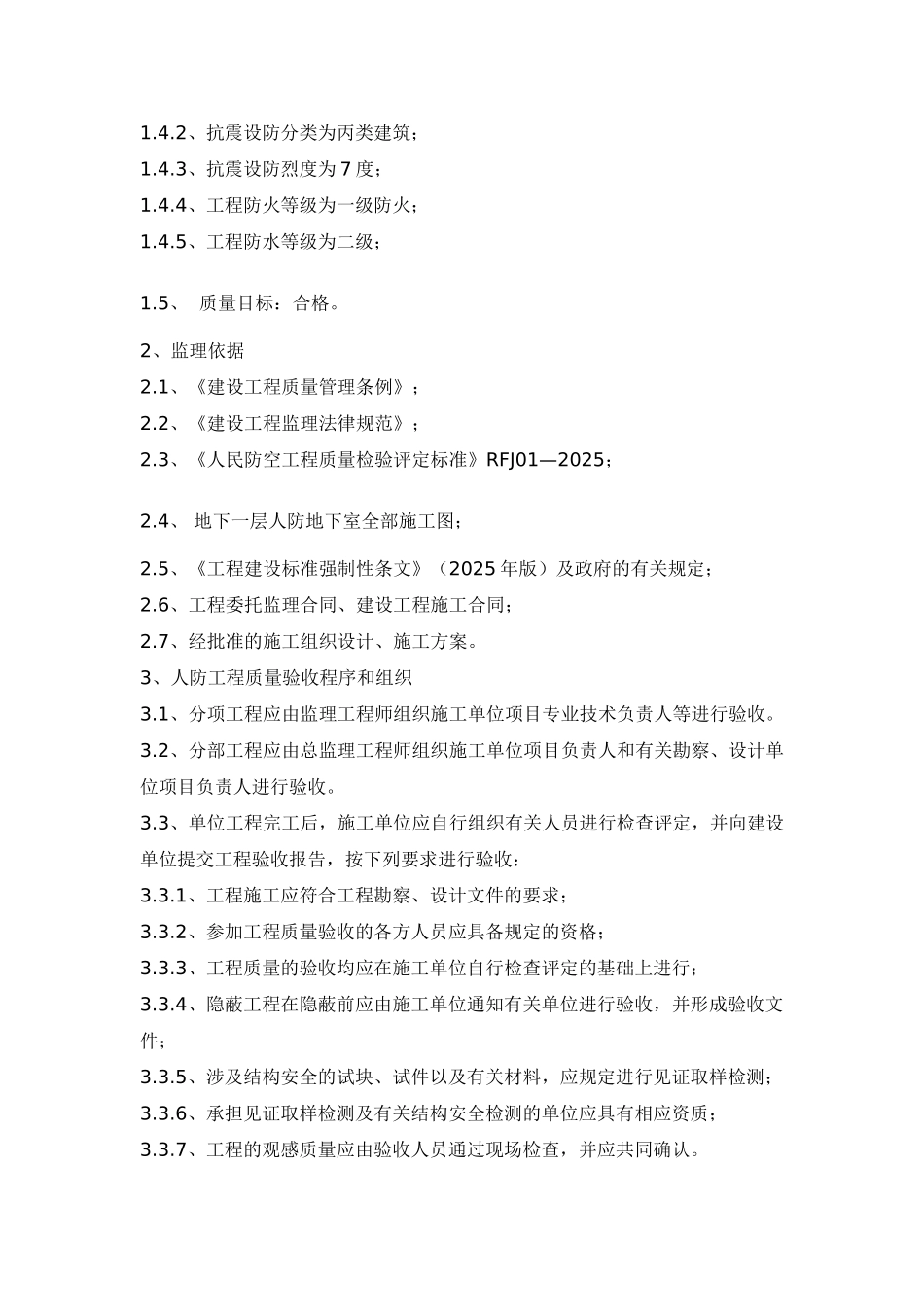 1.4.2、抗震设防分类为丙类建筑；
1.4.3、抗震设防烈度为 7 度；
1.4.4、工程防火等级为一级防火；
1.4.5、工程防水等级为二级；

1.5、 质量目标：合格。

2、监理依据
2.1、《建设工程质量管理条例》；
2.2、《建设工程监理法律规范》；
2.3、《人民防空工程质量检验评定标准》RFJ01—2025；

2.4、 地下一层人防地下室全部施工图；

2.5、《工程建设标准强制性条文》（2025 年版）及政府的有关规定；
2.6、工程委托监理合同、建设工程施工合同；
2.7、经批准的施工组织设计、施工方案。
3、人防工程质量验收程序和组织
3.1、分项工程应由监理工程师组织施工单位项目专业技术负责人等进行验收。
3.2、分部工程应由总监理工程师组织施工单位项目负责人和有关勘察、设计单位项目负责人进行验收。
3.3、单位工程完工后，施工单位应自行组织有关人员进行检查评定，并向建设单位提交工程验收报告，按下列要求进行验收：
3.3.1、工程施工应符合工程勘察、设计文件的要求；
3.3.2、参加工程质量验收的各方人员应具备规定的资格；
3.3.3、工程质量的验收均应在施工单位自行检查评定的基础上进行；
3.3.4、隐蔽工程在隐蔽前应由施工单位通知有关单位进行验收，并形成验收文件；
3.3.5、涉及结构安全的试块、试件以及有关材料，应规定进行见证取样检测；
3.3.6、承担见证取样检测及有关结构安全检测的单位应具有相应资质；
3.3.7、工程的观感质量应由验收人员通过现场检查，并应共同确认。